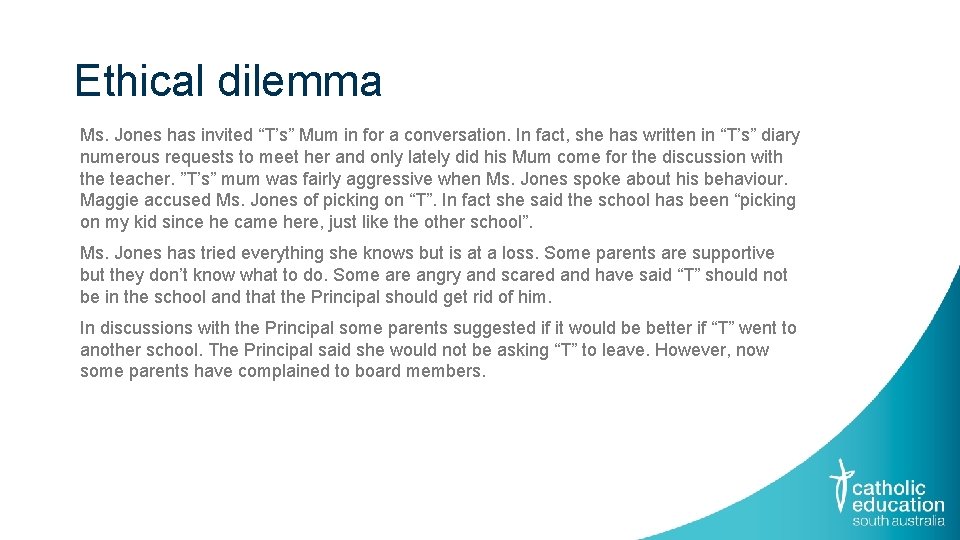 Ethical dilemma

Ms. Jones has invited “T’s” Mum in for a conversation. In fact, she has written in “T’s” diary numerous requests to meet her and only lately did his Mum come for the discussion with the teacher. ”T’s” mum was fairly aggressive when Ms. Jones spoke about his behaviour. Maggie accused Ms. Jones of picking on “T”. In fact she said the school has been “picking on my kid since he came here, just like the other school”.

Ms. Jones has tried everything she knows but is at a loss. Some parents are supportive but they don’t know what to do. Some are angry and scared and have said “T” should not be in the school and that the Principal should get rid of him.

In discussions with the Principal some parents suggested if it would be better if “T” went to another school. The Principal said she would not be asking “T” to leave. However, now some parents have complained to board members.

catholic education south australia